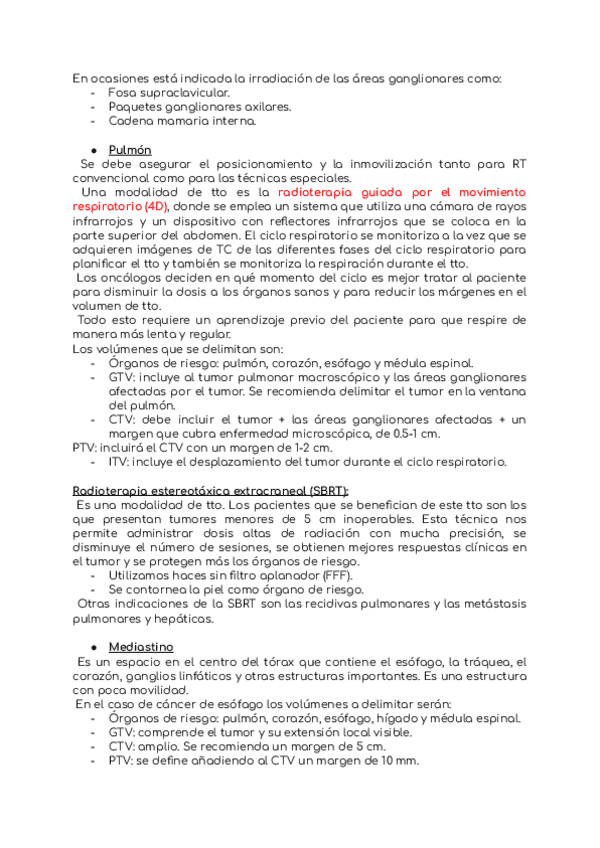 En ocasiones está indicada la irradiación de las áreas ganglionares como:
- Fosa supraclavicular.
- Paquetes ganglionares axilares.
- Cadena mamaria interna.

● Pulmón
Se debe asegurar el posicionamiento y la inmovilización tanto para RT convencional como para las técnicas especiales.
Una modalidad de tto es la radioterapia guiada por el movimiento respiratorio (4D), donde se emplea un sistema que utiliza una cámara de rayos infrarrojos y un dispositivo con reflectores infrarrojos que se coloca en la parte superior del abdomen. El ciclo respiratorio se monitoriza a la vez que se adquieren imágenes de TC de las diferentes fases del ciclo respiratorio para planificar el tto y también se monitoriza la respiración durante el tto.
Los oncólogos deciden en qué momento del ciclo es mejor tratar al paciente para disminuir la dosis a los órganos sanos y para reducir los márgenes en el volumen de tto.
Todo esto requiere un aprendizaje previo del paciente para que respire de manera más lenta y regular.
Los volúmenes que se delimitan son:
- Órganos de riesgo: pulmón, corazón, esófago y médula espinal.
- GTV: incluye al tumor pulmonar macroscópico y las áreas ganglionares afectadas por el tumor. Se recomienda delimitar el tumor en la ventana del pulmón.
- CTV: debe incluir el tumor + las áreas ganglionares afectadas + un margen que cubra enfermedad microscópica, de 0.5-1 cm.
PTV: incluirá el CTV con un margen de 1-2 cm.
- ITV: incluye el desplazamiento del tumor durante el ciclo respiratorio.

Radioterapia estereotáxica extracraneal (SBRT):
Es una modalidad de tto. Los pacientes que se benefician de este tto son los que presentan tumores menores de 5 cm inoperables. Esta técnica nos permite administrar dosis altas de radiación con mucha precisión, se disminuye el número de sesiones, se obtienen mejores respuestas clínicas en el tumor y se protegen más los órganos de riesgo.
- Utilizamos haces sin filtro aplanador (FFF).
- Se contornea la piel como órgano de riesgo.
Otras indicaciones de la SBRT son las recidivas pulmonares y las metástasis pulmonares y hepáticas.

● Mediastino
Es un espacio en el centro del tórax que contiene el esófago, la tráquea, el corazón, ganglios linfáticos y otras estructuras importantes. Es una estructura con poca movilidad.
En el caso de cáncer de esófago los volúmenes a delimitar serán:
- Órganos de riesgo: pulmón, corazón, esófago, hígado y médula espinal.
- GTV: comprende el tumor y su extensión local visible.
- CTV: amplio. Se recomienda un margen de 5 cm.
- PTV: se define añadiendo al CTV un margen de 10 mm.